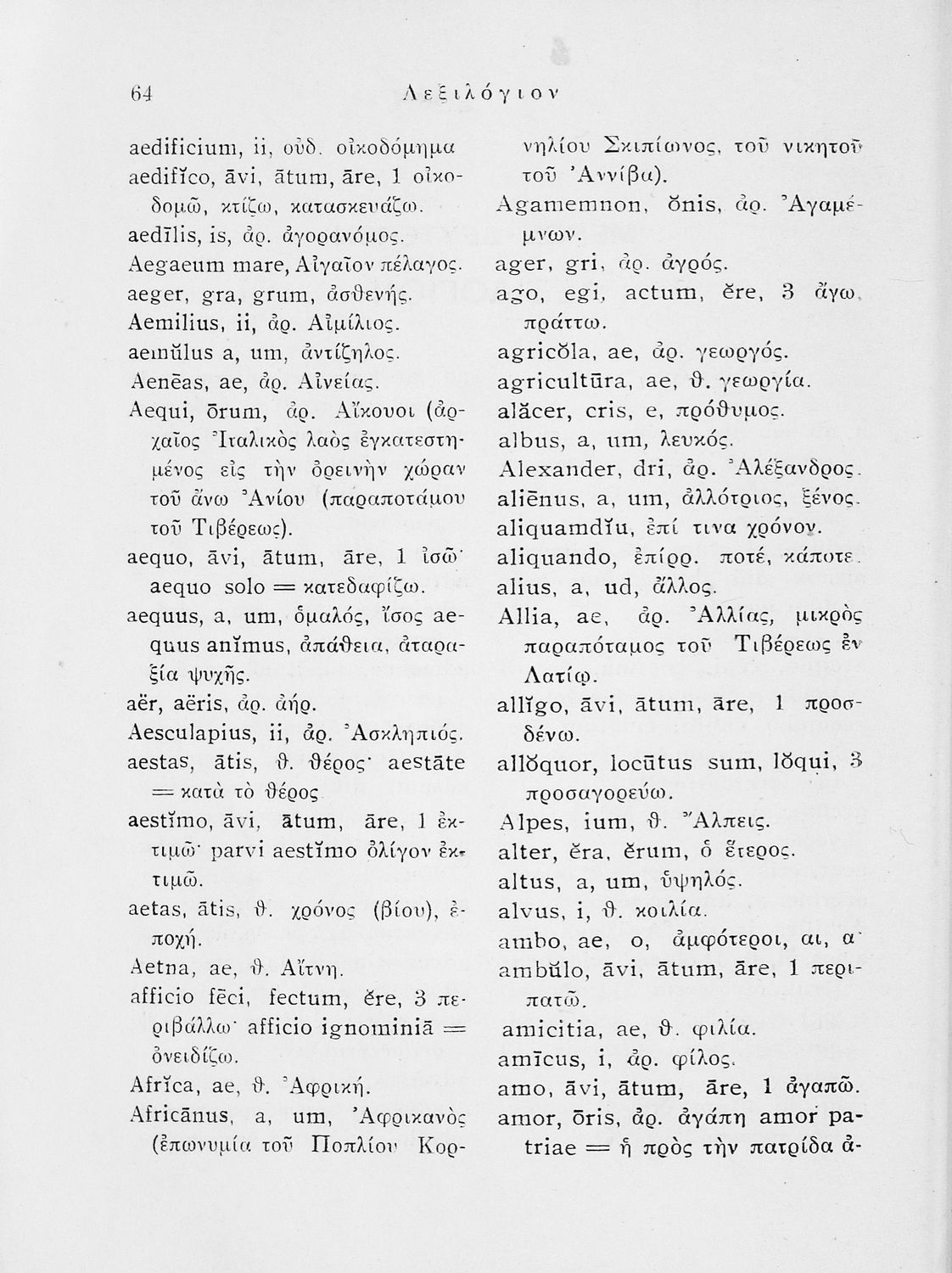 64 Λεξιλόγιον

aedificium, ii, οὐδ. οἰκοδόμημα
aedifĭco, āvi, ātum, āre, 1 οἰκοδομῶ, κτίζω, κατασκευάζω.
aedīlis, is, ἀρ. ἀγορανόμος.
Aegaeum mare, Αἰγαῖον πέλαγος.
aeger, gra, grum, ἀσθενής.
Aemilius, ii, ἀρ. Αἰμίλιος.
aemŭlus a, um, ἀντίζηλος.
Aenēas, ae, ἀρ. Αἰνείας.
Aequi, ōrum, ἀρ. Αἴκουοι (ἀρχαῖος Ἰταλικὸς λαὸς ἐγκατεστημένος εἰς τὴν ὀρεινὴν χώραν τοῦ ἄνω Ἀνίου (παραποτάμου τοῦ Τιβέρεως).
aequo, āvi, ātum, āre, 1 ἰσῶ· aequo solo = κατεδαφίζω.
aequus, a, um, ὁμαλός, ἴσος aequus anĭmus, ἀπάθεια, ἀταραξία ψυχῆς.
aër, aëris, ἀρ. ἀήρ.
Aesculapius, ii, ἀρ. Ἀσκληπιός.
aestas, ātis, θ. θέρος· aestāte = κατὰ τὸ θέρος
aestĭmo, āvi, ātum, āre, 1 ἐκτιμῶ· parvi aestĭmo ὀλίγον ἐκτιμῶ.
aetas, ātis, θ. χρόνος (βίου), ἐποχή.
Aetna, ae, θ. Αἴτνη.
afficio fēci, fectum, ĕre, 3 περιβάλλω· afficio ignominiā = ὀνειδίζω.
Afrĭca, ae, θ. Ἀφρική.
Africānus, a, um, Ἀφρικανὸς (ἐπωνυμία τοῦ Ποπλίου Κορνηλίου Σκιπίωνος, τοῦ νικητοῦ τοῦ Ἀννίβα).
Agamemnon, ŏnis, ἀρ. Ἀγαμέμνων.
ager, gri, ἀρ. ἀγρός.
ago, egi, actum, ĕre, 3 ἄγω, πράττω.
agricŏla, ae, ἀρ. γεωργός.
agricultūra, ae, θ. γεωργία.
alăcer, cris, e, πρόθυμος.
albus, a, um, λευκός.
Alexander, dri, ἀρ. Ἀλέξανδρος.
aliēnus, a, um, ἀλλότριος, ξένος.
aliquamdĭu, ἐπί τινα χρόνον.
aliquando, ἐπίρρ. ποτέ, κάποτε.
alius, a, ud, ἄλλος.
Allia, ae, ἀρ. Ἀλλίας, μικρὸς παραπόταμος τοῦ Τιβέρεως ἐν Λατίῳ.
allĭgo, āvi, ātum, āre, 1 προσδένω.
allŏquor, locūtus sum, lŏqui, 3 προσαγορεύω.
Alpes, ium, θ. Ἄλπεις.
alter, ĕra, ĕrum, ὁ ἕτερος.
altus, a, um, ὑψηλός.
alvus, i, θ. κοιλία.
ambo, ae, o, ἀμφότεροι, αι, α·
ambŭlo, āvi, ātum, āre, 1 περιπατῶ.
amicitia, ae, θ. φιλία.
amīcus, i, ἀρ. φίλος.
amo, āvi, ātum, āre, 1 ἀγαπῶ.
amor, ōris, ἀρ. ἀγάπη amor patriae = ἡ πρὸς τὴν πατρίδα ἀ-